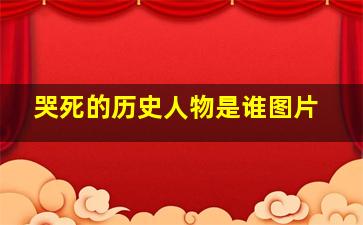 哭死的历史人物是谁图片